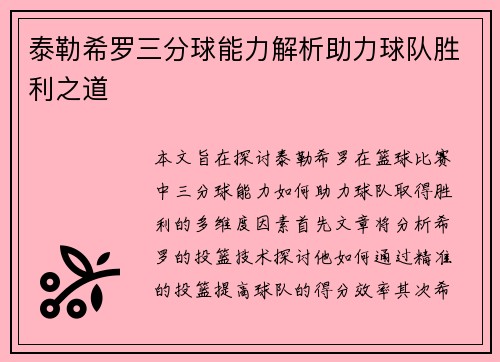 泰勒希罗三分球能力解析助力球队胜利之道

本文旨在探讨泰勒希罗在篮球比赛中三分球能力如何助力球队取得胜利的多维度因素首先文章将分析希罗的投篮技术探讨他如何通过精准的投篮提高球队的得分效率其次希